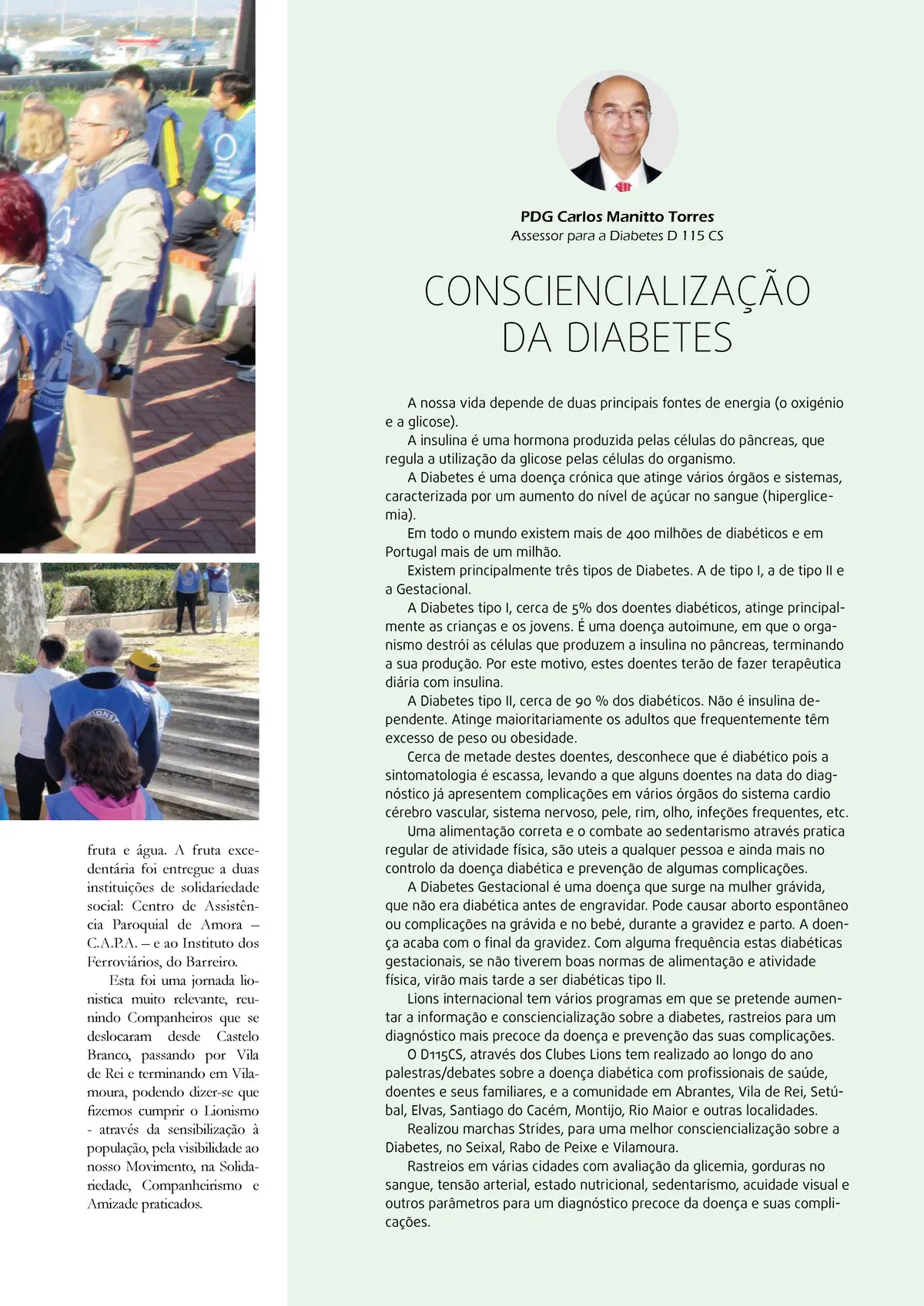 fruta e água. A fruta excedentária foi entregue a duas instituições de solidariedade social: Centro de Assistência Paroquial de Amora – C.A.P.A. – e ao Instituto dos Ferroviários, do Barreiro.

Esta foi uma jornada lionistica muito relevante, reunindo Companheiros que se deslocaram desde Castelo Branco, passando por Vila de Rei e terminando em Vilamoura, podendo dizer-se que fizemos cumprir o Lionismo - através da sensibilização à população, pela visibilidade ao nosso Movimento, na Solidariedade, Companheirismo e Amizade praticados.

PDG Carlos Manitto Torres
Assessor para a Diabetes D 115 CS

CONSCIENCIALIZAÇÃO DA DIABETES

A nossa vida depende de duas principais fontes de energia (o oxigénio e a glicose).
A insulina é uma hormona produzida pelas células do pâncreas, que regula a utilização da glicose pelas células do organismo.
A Diabetes é uma doença crónica que atinge vários órgãos e sistemas, caracterizada por um aumento do nível de açúcar no sangue (hiperglicemia).
Em todo o mundo existem mais de 400 milhões de diabéticos e em Portugal mais de um milhão.
Existem principalmente três tipos de Diabetes. A de tipo I, a de tipo II e a Gestacional.
A Diabetes tipo I, cerca de 5% dos doentes diabéticos, atinge principalmente as crianças e os jovens. É uma doença autoimune, em que o organismo destrói as células que produzem a insulina no pâncreas, terminando a sua produção. Por este motivo, estes doentes terão de fazer terapêutica diária com insulina.
A Diabetes tipo II, cerca de 90 % dos diabéticos. Não é insulina dependente. Atinge maioritariamente os adultos que frequentemente têm excesso de peso ou obesidade.
Cerca de metade destes doentes, desconhece que é diabético pois a sintomatologia é escassa, levando a que alguns doentes na data do diagnóstico já apresentem complicações em vários órgãos do sistema cardio cérebro vascular, sistema nervoso, pele, rim, olho, infeções frequentes, etc.
Uma alimentação correta e o combate ao sedentarismo através pratica regular de atividade física, são uteis a qualquer pessoa e ainda mais no controlo da doença diabética e prevenção de algumas complicações.
A Diabetes Gestacional é uma doença que surge na mulher grávida, que não era diabética antes de engravidar. Pode causar aborto espontâneo ou complicações na grávida e no bebé, durante a gravidez e parto. A doença acaba com o final da gravidez. Com alguma frequência estas diabéticas gestacionais, se não tiverem boas normas de alimentação e atividade física, virão mais tarde a ser diabéticas tipo II.
Lions internacional tem vários programas em que se pretende aumentar a informação e consciencialização sobre a diabetes, rastreios para um diagnóstico mais precoce da doença e prevenção das suas complicações.
O D115CS, através dos Clubes Lions tem realizado ao longo do ano palestras/debates sobre a doença diabética com profissionais de saúde, doentes e seus familiares, e a comunidade em Abrantes, Vila de Rei, Setúbal, Elvas, Santiago do Cacém, Montijo, Rio Maior e outras localidades.
Realizou marchas Strides, para uma melhor consciencialização sobre a Diabetes, no Seixal, Rabo de Peixe e Vilamoura.
Rastreios em várias cidades com avaliação da glicemia, gorduras no sangue, tensão arterial, estado nutricional, sedentarismo, acuidade visual e outros parâmetros para um diagnóstico precoce da doença e suas complicações.